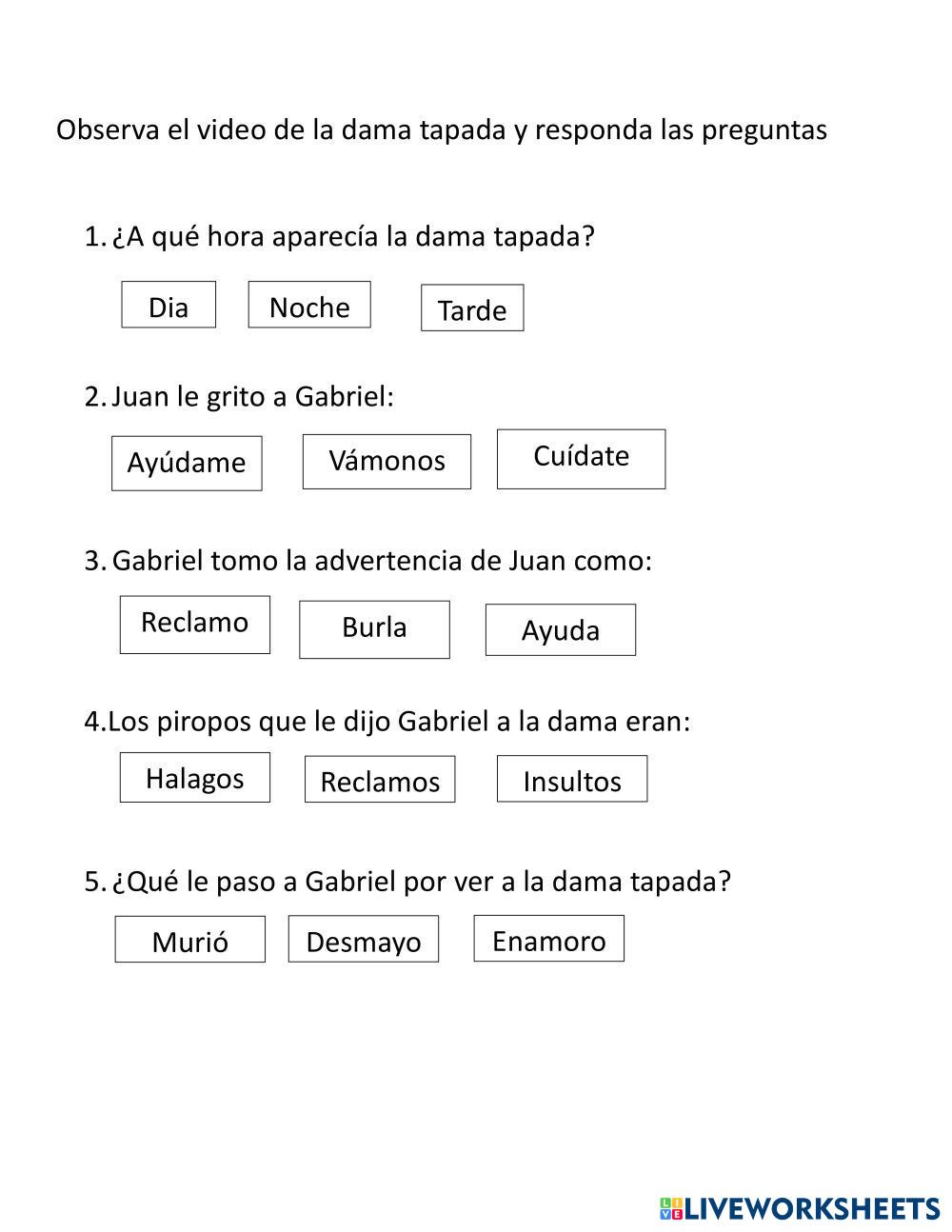 Observa el video de la dama tapada y responda las preguntas

1. ¿A qué hora aparecía la dama tapada?

Dia Noche Tarde

2. Juan le grito a Gabriel:

Ayúdame Vámonos Cuídate

3. Gabriel tomo la advertencia de Juan como:

Reclamo Burla Ayuda

4.Los piropos que le dijo Gabriel a la dama eran:

Halagos Reclamos Insultos

5. ¿Qué le paso a Gabriel por ver a la dama tapada?

Murió Desmayo Enamoro

LIVEWORKSHEETS